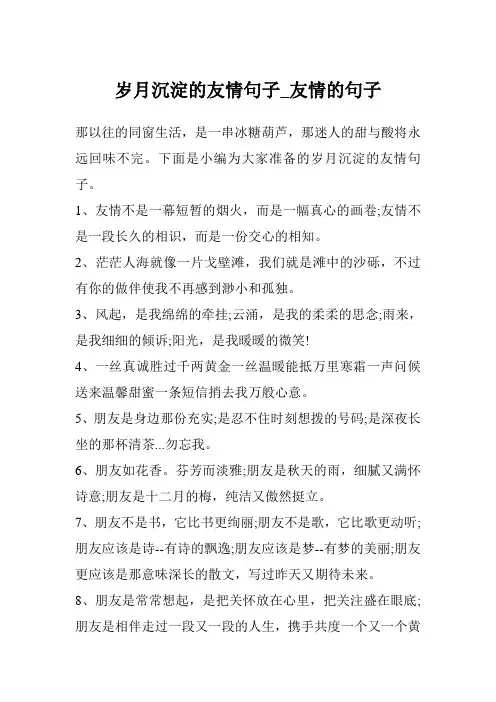 岁月沉淀的友情句子_友情的句子

那以往的同窗生活，是一串冰糖葫芦，那迷人的甜与酸将永远回味不完。下面是小编为大家准备的岁月沉淀的友情句子。

1、友情不是一幕短暂的烟火，而是一幅真心的画卷;友情不是一段长久的相识，而是一份交心的相知。

2、茫茫人海就像一片戈壁滩，我们就是滩中的沙砾，不过有你的做伴使我不再感到渺小和孤独。

3、风起，是我绵绵的牵挂;云涌，是我的柔柔的思念;雨来，是我细细的倾诉;阳光，是我暖暖的微笑!

4、一丝真诚胜过千两黄金一丝温暖能抵万里寒霜一声问候送来温馨甜蜜一条短信捎去我万般心意。

5、朋友是身边那份充实;是忍不住时刻想拨的号码;是深夜长坐的那杯清茶...勿忘我。

6、朋友如花香。芬芳而淡雅;朋友是秋天的雨，细腻又满怀诗意;朋友是十二月的梅，纯洁又傲然挺立。

7、朋友不是书，它比书更绚丽;朋友不是歌，它比歌更动听;朋友应该是诗--有诗的飘逸;朋友应该是梦--有梦的美丽;朋友更应该是那意味深长的散文，写过昨天又期待未来。

8、朋友是常常想起，是把关怀放在心里，把关注盛在眼底;朋友是相伴走过一段又一段的人生，携手共度一个又一个黄